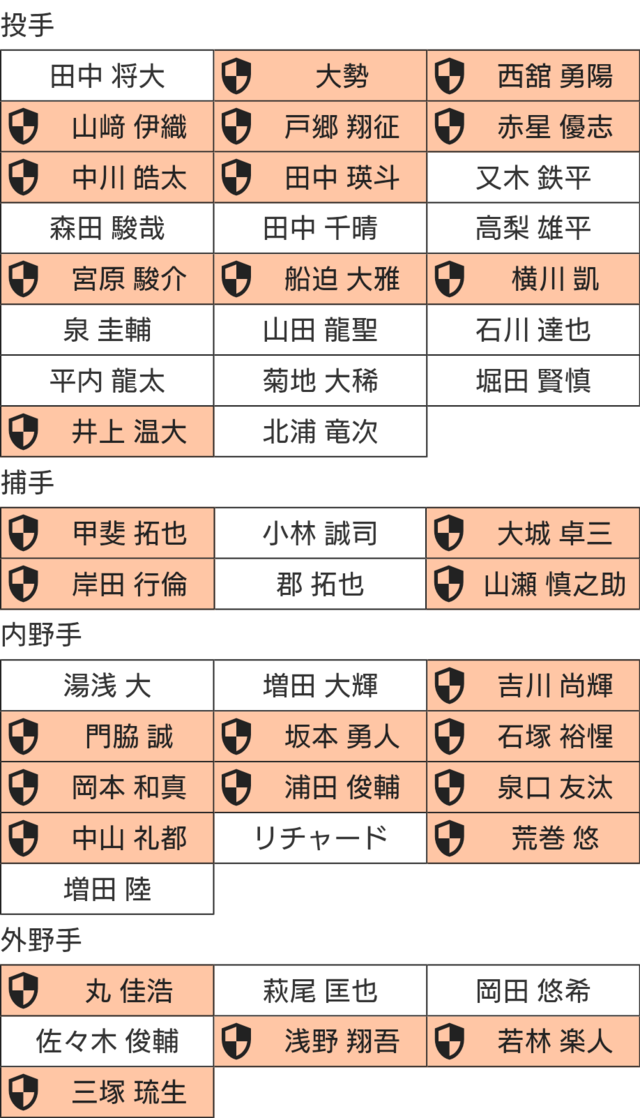 投手

| 田中 将大 | 大勢 | 西舘 勇陽 |
|---|---|---|
| 山﨑 伊織 | 戸郷 翔征 | 赤星 優志 |
| 中川 皓太 | 田中 瑛斗 | 又木 鉄平 |
| 森田 駿哉 | 田中 千晴 | 高梨 雄平 |
| 宮原 駿介 | 船迫 大雅 | 横川 凱 |
| 泉 圭輔 | 山田 龍聖 | 石川 達也 |
| 平内 龍太 | 菊地 大稀 | 堀田 賢慎 |
| 井上 温大 | 北浦 竜次 | |

捕手

| 甲斐 拓也 | 小林 誠司 | 大城 卓三 |
|---|---|---|
| 岸田 行倫 | 郡 拓也 | 山瀬 慎之助 |

内野手

| 湯浅 大 | 増田 大輝 | 吉川 尚輝 |
|---|---|---|
| 門脇 誠 | 坂本 勇人 | 石塚 裕惺 |
| 岡本 和真 | 浦田 俊輔 | 泉口 友汰 |
| 中山 礼都 | リチャード | 荒巻 悠 |
| 増田 陸 | | |

外野手

| 丸 佳浩 | 萩尾 匡也 | 岡田 悠希 |
|---|---|---|
| 佐々木 俊輔 | 浅野 翔吾 | 若林 楽人 |
| 三塚 琉生 | | |